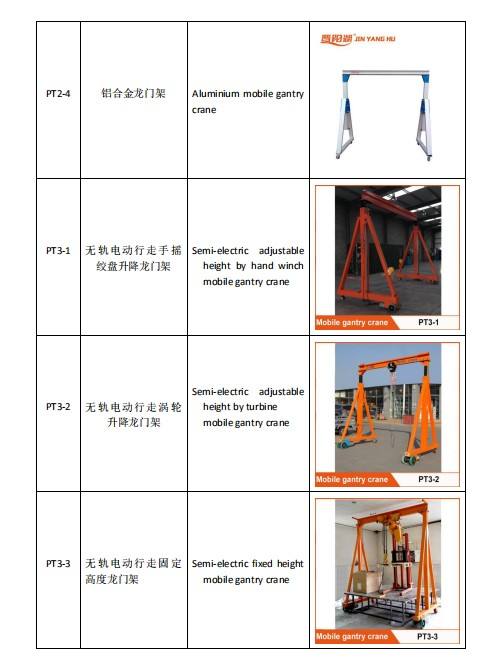 | PT2-4 | 铝合金龙门架 | Aluminium mobile gantry crane | 晋阳湖 JIN YANG HU |
|---|---|---|---|
| PT3-1 | 无轨电动行走手摇绞盘升降龙门架 | Semi-electric adjustable height by hand winch mobile gantry crane | Mobile gantry crane PT3-1 |
| PT3-2 | 无轨电动行走涡轮升降龙门架 | Semi-electric adjustable height by turbine mobile gantry crane | Mobile gantry crane PT3-2 |
| PT3-3 | 无轨电动行走固定高度龙门架 | Semi-electric fixed height mobile gantry crane | Mobile gantry crane PT3-3 |